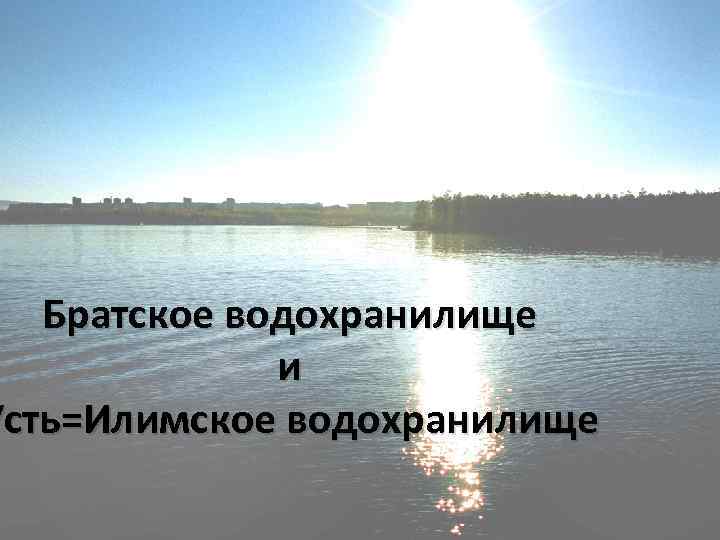 Братское водохранилище
и
Усть=Илимское водохранилище